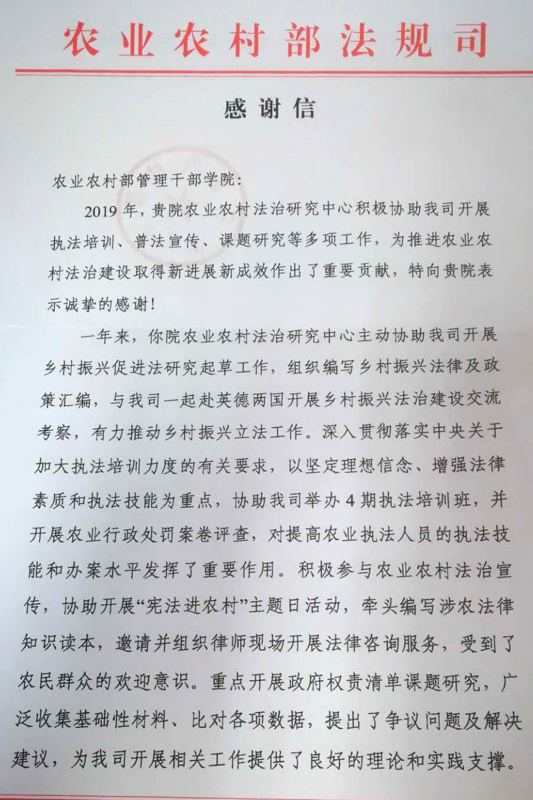 农业农村部法规司

感谢信

农业农村部管理干部学院：

2019年，贵院农业农村法治研究中心积极协助我司开展执法培训、普法宣传、课题研究等多项工作，为推进农业农村法治建设取得新进展新成效作出了重要贡献，特向贵院表示诚挚的感谢！

一年来，你院农业农村法治研究中心主动协助我司开展乡村振兴促进法研究起草工作，组织编写乡村振兴法律及政策汇编，与我司一起赴英德两国开展乡村振兴法治建设交流考察，有力推动乡村振兴立法工作。深入贯彻落实中央关于加大执法培训力度的有关要求，以坚定理想信念、增强法律素质和执法技能为重点，协助我司举办4期执法培训班，并开展农业行政处罚案卷评查，对提高农业执法人员的执法技能和办案水平发挥了重要作用。积极参与农业农村法治宣传，协助开展“宪法进农村”主题日活动，牵头编写涉农法律知识读本，邀请并组织律师现场开展法律咨询服务，受到了农民群众的欢迎意识。重点开展政府权责清单课题研究，广泛收集基础性材料、比对各项数据，提出了争议问题及解决建议，为我司开展相关工作提供了良好的理论和实践支撑。